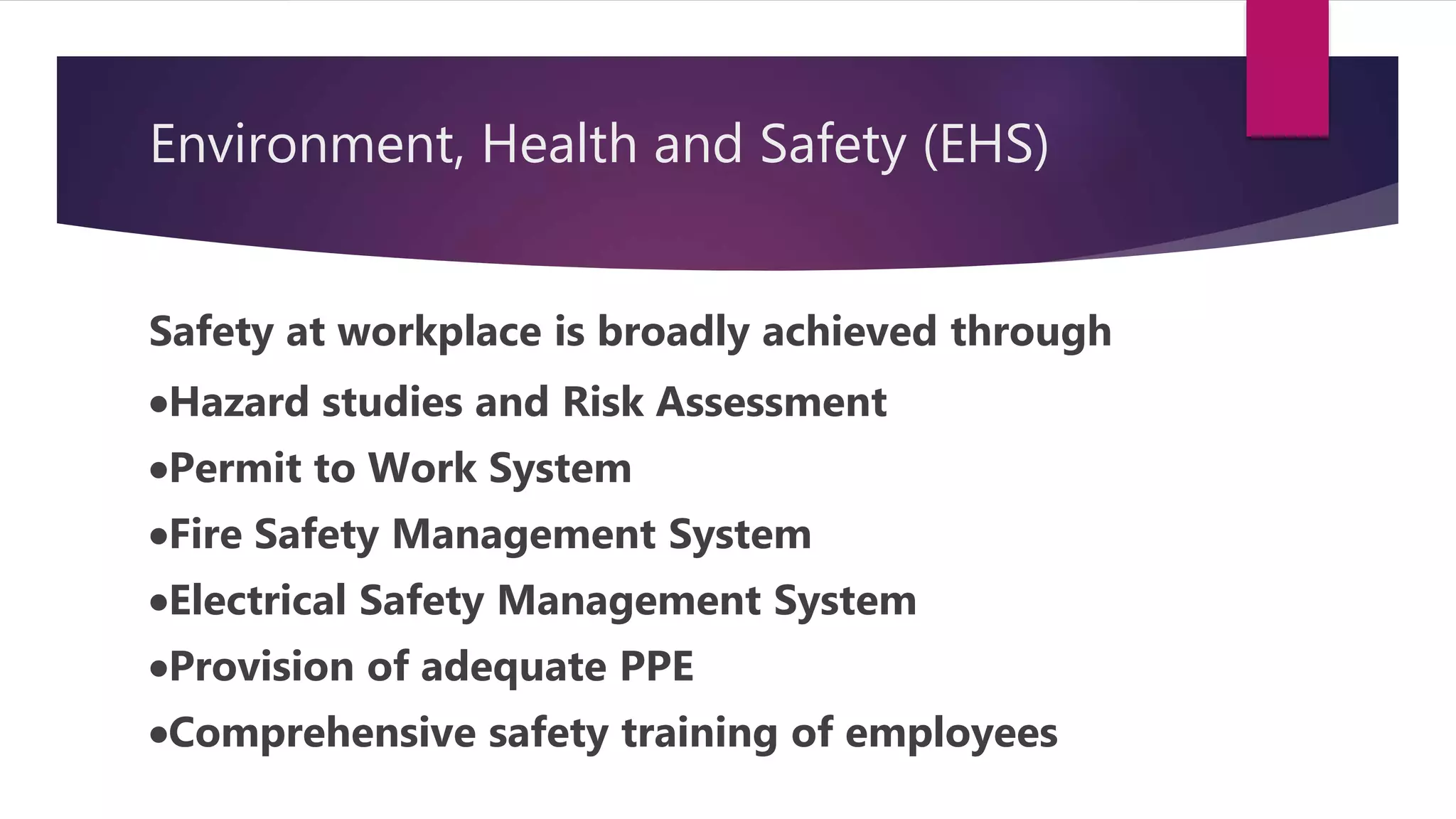 Environment, Health and Safety (EHS)

Safety at workplace is broadly achieved through

•Hazard studies and Risk Assessment

•Permit to Work System

•Fire Safety Management System

•Electrical Safety Management System

•Provision of adequate PPE

•Comprehensive safety training of employees